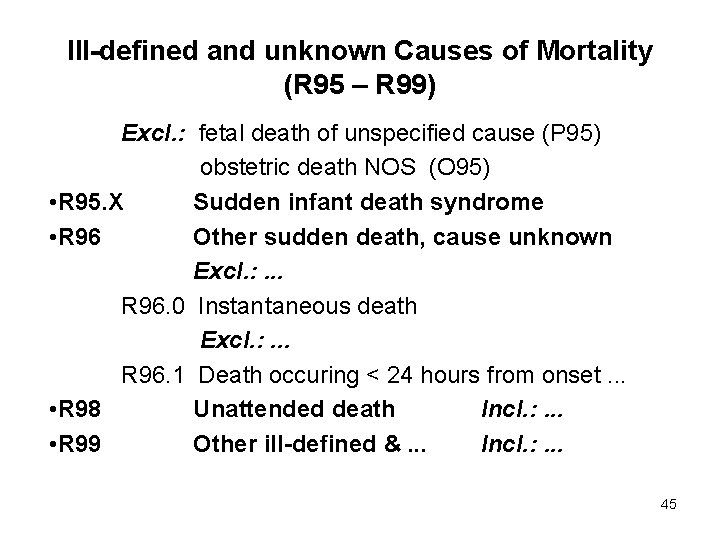 Ill-defined and unknown Causes of Mortality (R95 – R99)

Excl.: fetal death of unspecified cause (P95)
obstetric death NOS (O95)

•R95.X Sudden infant death syndrome

•R96 Other sudden death, cause unknown
Excl.: ...

R96.0 Instantaneous death
Excl.: ...

R96.1 Death occuring < 24 hours from onset ...

•R98 Unattended death Incl.: ...

•R99 Other ill-defined & ... Incl.: ...

45